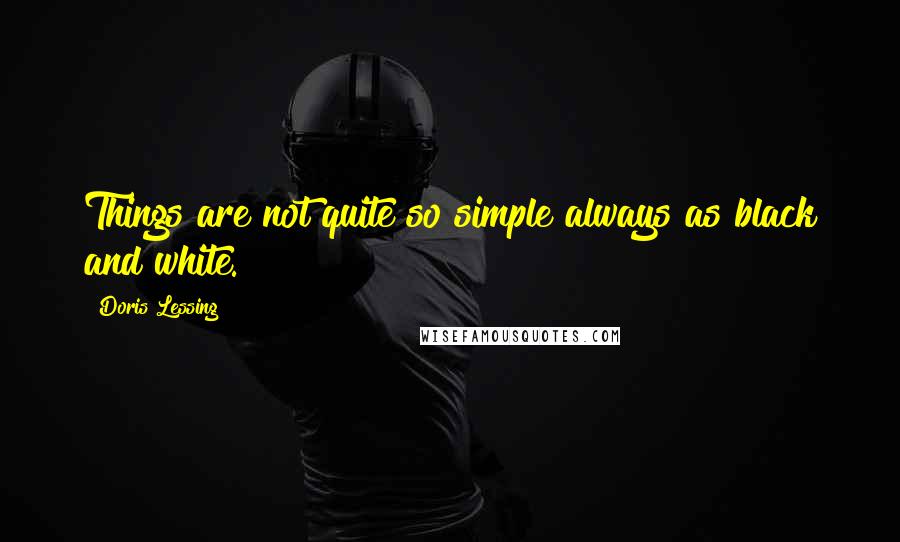 Things are not quite so simple always as black and white.

Doris Lessing

WISEFAMOUSQUOTES.COM